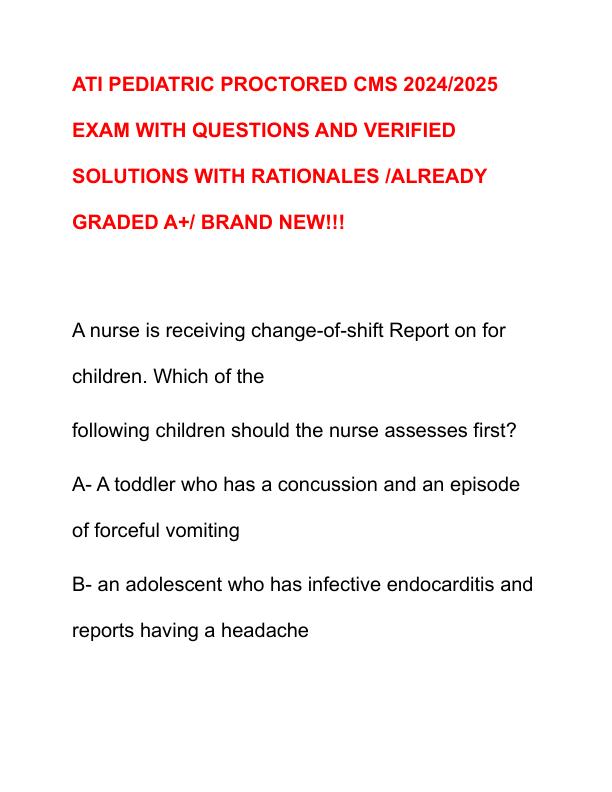 ATI PEDIATRIC PROCTORED CMS 2024/2025 EXAM WITH QUESTIONS AND VERIFIED SOLUTIONS WITH RATIONALES /ALREADY GRADED A+/ BRAND NEW!!!

A nurse is receiving change-of-shift Report on for children. Which of the

following children should the nurse assesses first?

A- A toddler who has a concussion and an episode of forceful vomiting

B- an adolescent who has infective endocarditis and reports having a headache